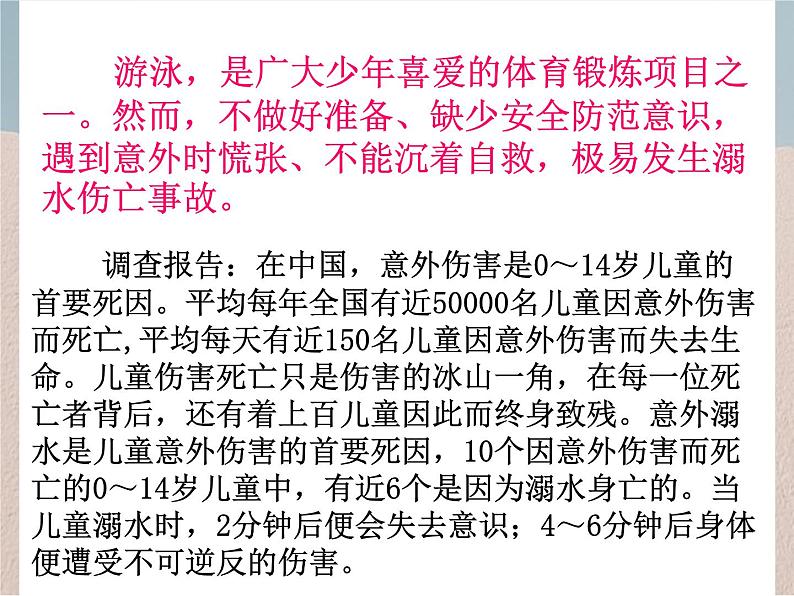 游泳，是广大少年喜爱的体育锻炼项目之一。然而，不做好准备、缺少安全防范意识，遇到意外时慌张、不能沉着自救，极易发生溺水伤亡事故。

调查报告：在中国，意外伤害是0～14岁儿童的首要死因。平均每年全国有近50000名儿童因意外伤害而死亡,平均每天有近150名儿童因意外伤害而失去生命。儿童伤害死亡只是伤害的冰山一角，在每一位死亡者背后，还有着上百儿童因此而终身致残。意外溺水是儿童意外伤害的首要死因，10个因意外伤害而死亡的0～14岁儿童中，有近6个是因为溺水身亡的。当儿童溺水时，2分钟后便会失去意识；4～6分钟后身体便遭受不可逆反的伤害。